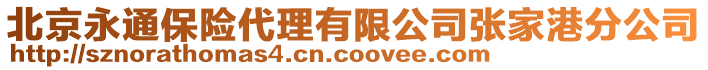 北京永通保险代理有限公司张家港分公司
http://sznorathomas4.cn.coovee.com